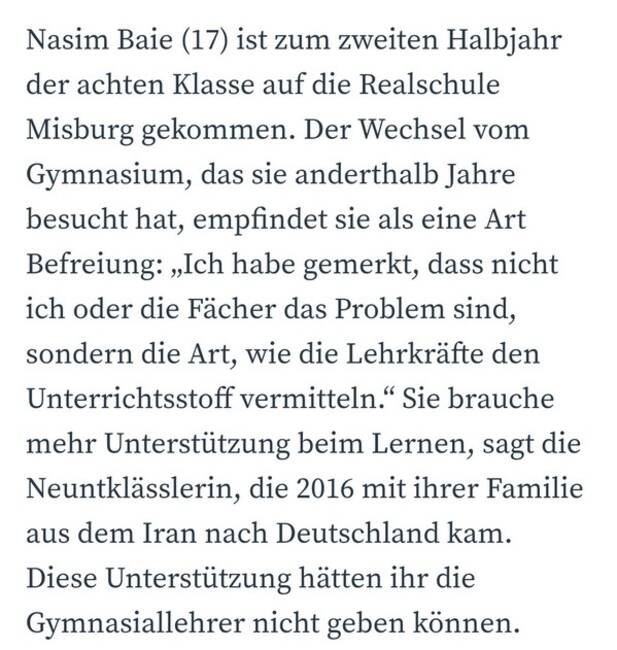 Nasim Baie (17) ist zum zweiten Halbjahr der achten Klasse auf die Realschule Misburg gekommen. Der Wechsel vom Gymnasium, das sie anderthalb Jahre besucht hat, empfindet sie als eine Art Befreiung: „Ich habe gemerkt, dass nicht ich oder die Fächer das Problem sind, sondern die Art, wie die Lehrkräfte den Unterrichtsstoff vermitteln.“ Sie brauche mehr Unterstützung beim Lernen, sagt die Neuntklässlerin, die 2016 mit ihrer Familie aus dem Iran nach Deutschland kam. Diese Unterstützung hätten ihr die Gymnasiallehrer nicht geben können.